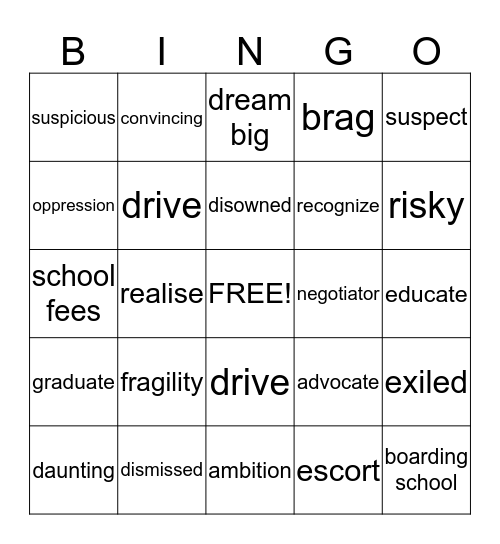 | B | I | N | G | O |
|---|---|---|---|---|
| suspicious | convincing | dream big | brag | suspect |
| oppression | drive | disowned | recognize | risky |
| school fees | realise | FREE! | negotiator | educate |
| graduate | fragility | drive | advocate | exiled |
| daunting | dismissed | ambition | escort | boarding school |